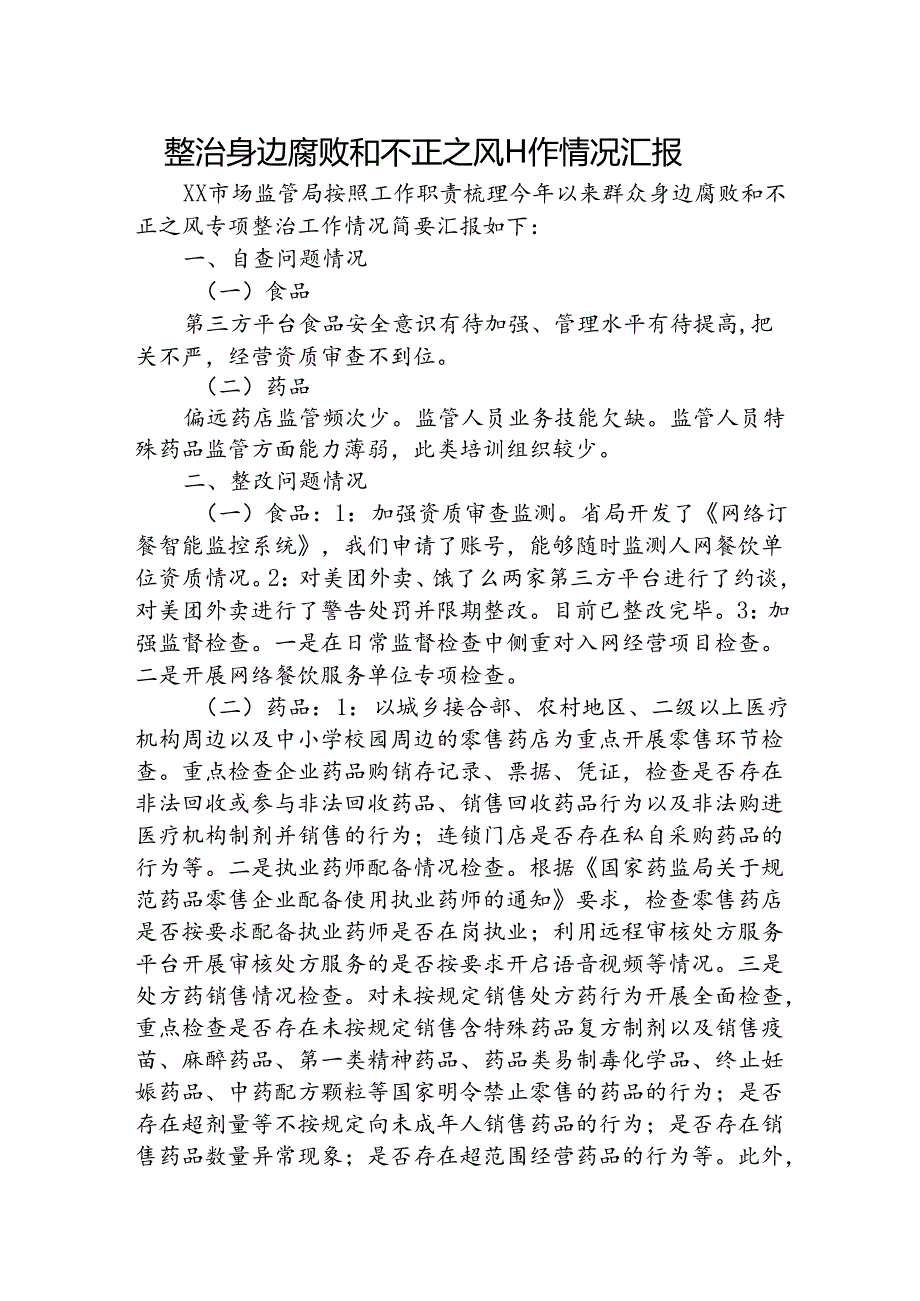 整治身边腐败和不正之风H作情况汇报

XX市场监管局按照工作职责梳理今年以来群众身边腐败和不正之风专项整治工作情况简要汇报如下：

一、自查问题情况

（一）食品

第三方平台食品安全意识有待加强、管理水平有待提高，把关不严，经营资质审查不到位。

（二）药品

偏远药店监管频次少。监管人员业务技能欠缺。监管人员特殊药品监管方面能力薄弱，此类培训组织较少。

二、整改问题情况

（一）食品：1：加强资质审查监测。省局开发了《网络订餐智能监控系统》，我们申请了账号，能够随时监测人网餐饮单位资质情况。2：对美团外卖、饿了么两家第三方平台进行了约谈，对美团外卖进行了警告处罚并限期整改。目前已整改完毕。3：加强监督检查。一是在日常监督检查中侧重对入网经营项目检查。二是开展网络餐饮服务单位专项检查。

（二）药品：1：以城乡接合部、农村地区、二级以上医疗机构周边以及中小学校园周边的零售药店为重点开展零售环节检查。重点检查企业药品购销存记录、票据、凭证，检查是否存在非法回收或参与非法回收药品、销售回收药品行为以及非法购进医疗机构制剂并销售的行为；连锁门店是否存在私自采购药品的行为等。二是执业药师配备情况检查。根据《国家药监局关于规范药品零售企业配备使用执业药师的通知》要求，检查零售药店是否按要求配备执业药师是否在岗执业；利用远程审核处方服务平台开展审核处方服务的是否按要求开启语音视频等情况。三是处方药销售情况检查。对未按规定销售处方药行为开展全面检查，重点检查是否存在未按规定销售含特殊药品复方制剂以及销售疫苗、麻醉药品、第一类精神药品、药品类易制毒化学品、终止妊娠药品、中药配方颗粒等国家明令禁止零售的药品的行为；是否存在超剂量等不按规定向未成年人销售药品的行为；是否存在销售药品数量异常现象；是否存在超范围经营药品的行为等。此外，